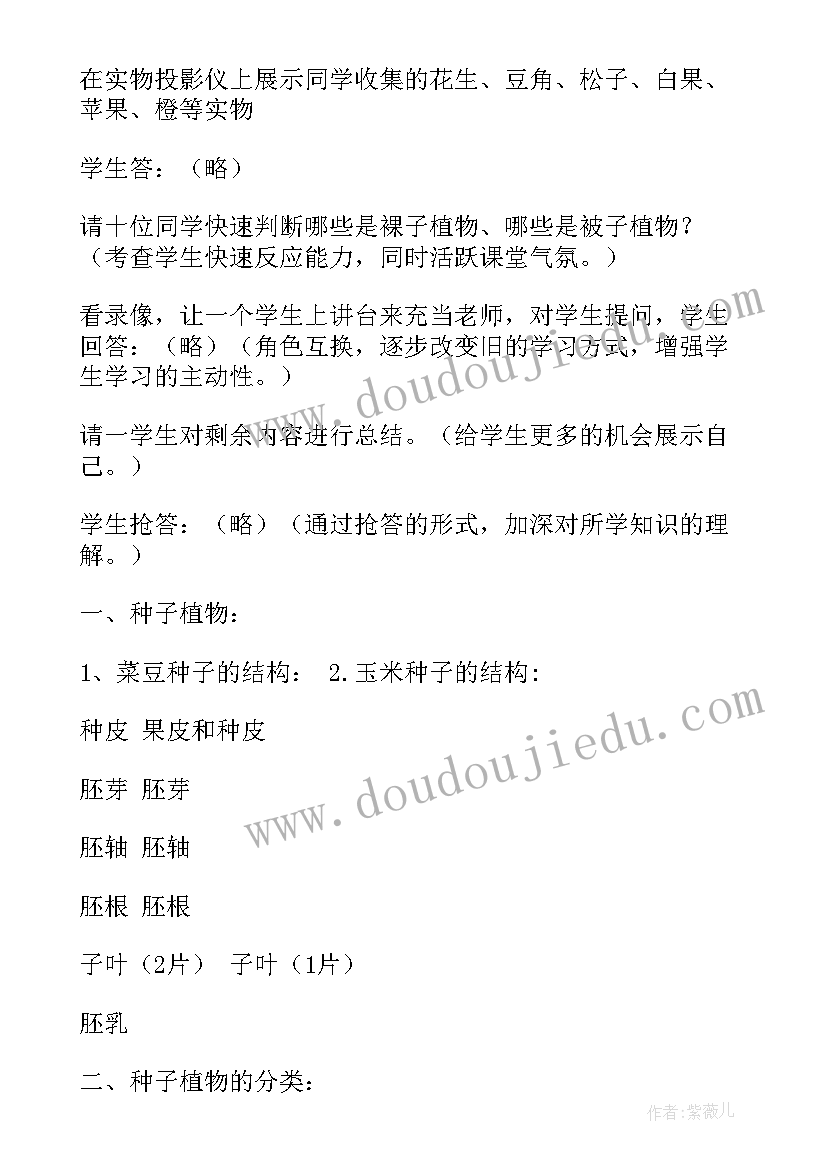 在实物投影仪上展示同学收集的花生、豆角、松子、白果、苹果、橙等实物

学生答：（略）

请十位同学快速判断哪些是裸子植物、哪些是被子植物？（考查学生快速反应能力，同时活跃课堂气氛。）

看录像，让一个学生上讲台来充当老师，对学生提问，学生回答：（略）（角色互换，逐步改变旧的学习方式，增强学生学习的主动性。）

请一学生对剩余内容进行总结。（给学生更多的机会展示自己。）

学生抢答：（略）（通过抢答的形式，加深对所学知识的理解。）

一、种子植物：

1、菜豆种子的结构： 2.玉米种子的结构：

种皮 果皮和种皮

胚芽 胚芽

胚轴 胚轴

胚根 胚根

子叶（2片） 子叶（1片）

胚乳

二、种子植物的分类：

www.doudoujiedu.com

www.doudoujiedu.com

作者：紫薇儿